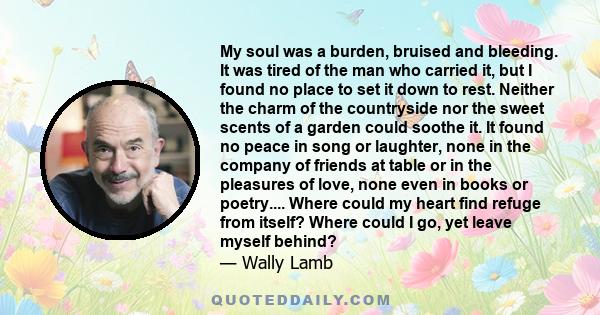 My soul was a burden, bruised and bleeding. It was tired of the man who carried it, but I found no place to set it down to rest. Neither the charm of the countryside nor the sweet scents of a garden could soothe it. It found no peace in song or laughter, none in the company of friends at table or in the pleasures of love, none even in books or poetry.... Where could my heart find refuge from itself? Where could I go, yet leave myself behind?
— Wally Lamb

QUOTEDDAILY.COM